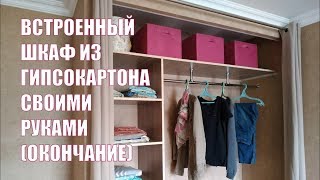 ВСТРОЕННЫЙ ШКАФ ИЗ ГИПСОКАРТОНА СВОИМИ РУКАМИ (ОКОНЧАНИЕ)